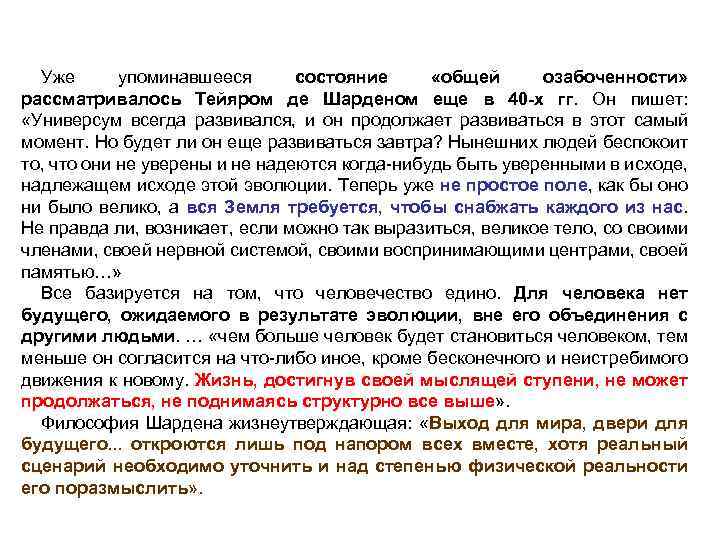 Уже упоминавшееся состояние «общей озабоченности» рассматривалось Тейяром де Шарденом еще в 40-х гг. Он пишет: «Универсум всегда развивался, и он продолжает развиваться в этот самый момент. Но будет ли он еще развиваться завтра? Нынешних людей беспокоит то, что они не уверены и не надеются когда-нибудь быть уверенными в исходе, надлежащем исходе этой эволюции. Теперь уже не простое поле, как бы оно ни было велико, а вся Земля требуется, чтобы снабжать каждого из нас. Не правда ли, возникает, если можно так выразиться, великое тело, со своими членами, своей нервной системой, своими воспринимающими центрами, своей памятью…»

Все базируется на том, что человечество едино. Для человека нет будущего, ожидаемого в результате эволюции, вне его объединения с другими людьми. … «чем больше человек будет становиться человеком, тем меньше он согласится на что-либо иное, кроме бесконечного и неистребимого движения к новому. Жизнь, достигнув своей мыслящей ступени, не может продолжаться, не поднимаясь структурно все выше».

Философия Шардена жизнеутверждающая: «Выход для мира, двери для будущего... откроются лишь под напором всех вместе, хотя реальный сценарий необходимо уточнить и над степенью физической реальности его поразмыслить».